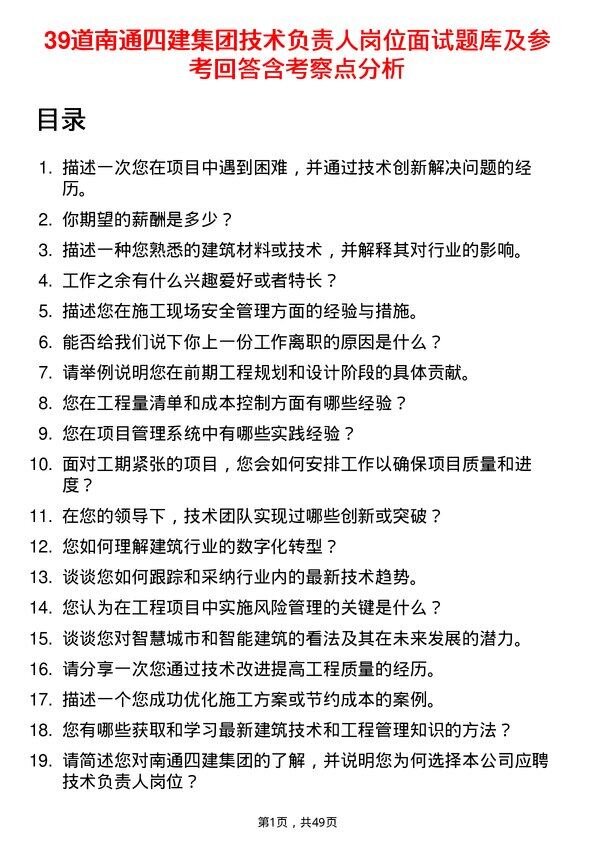 39道南通四建集团技术负责人岗位面试题库及参考回答含考察点分析

目录

1. 描述一次您在项目中遇到困难，并通过技术创新解决问题的经历。
2. 你期望的薪酬是多少？
3. 描述一种您熟悉的建筑材料或技术，并解释其对行业的影响。
4. 工作之余有什么兴趣爱好或者特长？
5. 描述您在施工现场安全管理方面的经验与措施。
6. 能否给我们说下你上一份工作离职的原因是什么？
7. 请举例说明您在前期工程规划和设计阶段的具体贡献。
8. 您在工程量清单和成本控制方面有哪些经验？
9. 您在项目管理系统中有哪些实践经验？
10. 面对工期紧张的项目，您会如何安排工作以确保项目质量和进度？
11. 在您的领导下，技术团队实现过哪些创新或突破？
12. 您如何理解建筑行业的数字化转型？
13. 谈谈您如何跟踪和采纳行业内的最新技术趋势。
14. 您认为在工程项目中实施风险管理的关键是什么？
15. 谈谈您对智慧城市和智能建筑的看法及其在未来发展的潜力。
16. 请分享一次您通过技术改进提高工程质量的经历。
17. 描述一个您成功优化施工方案或节约成本的案例。
18. 您有哪些获取和学习最新建筑技术和工程管理知识的方法？
19. 请简述您对南通四建集团的了解，并说明您为何选择本公司应聘技术负责人岗位？

第1页，共49页